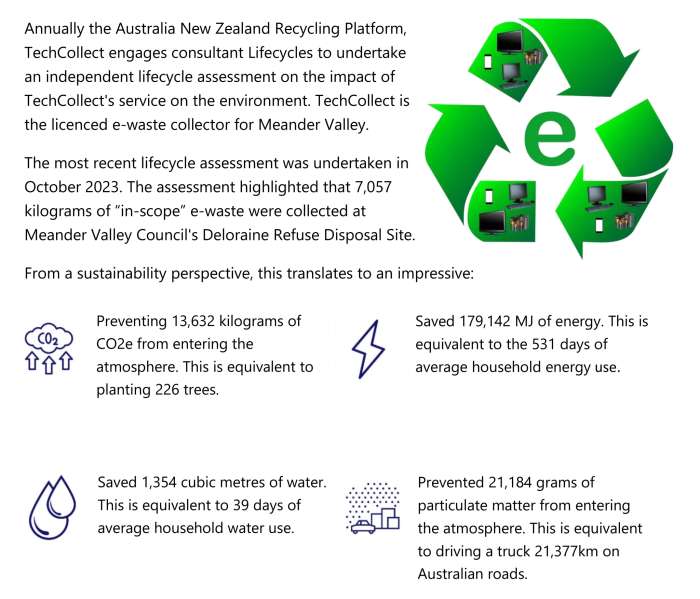 Annually the Australia New Zealand Recycling Platform, TechCollect engages consultant Lifecycles to undertake an independent lifecycle assessment on the impact of TechCollect's service on the environment. TechCollect is the licenced e-waste collector for Meander Valley.

The most recent lifecycle assessment was undertaken in October 2023. The assessment highlighted that 7,057 kilograms of "in-scope" e-waste were collected at Meander Valley Council's Deloraine Refuse Disposal Site.

e

From a sustainability perspective, this translates to an impressive:

$CO_2$

Preventing 13,632 kilograms of CO2e from entering the atmosphere. This is equivalent to planting 226 trees.

Saved 179,142 MJ of energy. This is equivalent to the 531 days of average household energy use.

Saved 1,354 cubic metres of water. This is equivalent to 39 days of average household water use.

Prevented 21,184 grams of particulate matter from entering the atmosphere. This is equivalent to driving a truck 21,377km on Australian roads.